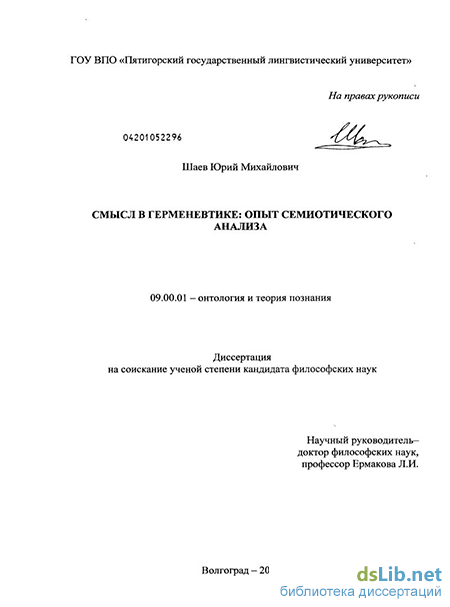 ГОУ ВПО «Пятигорский государственный лингвистический университет»

На правах рукописи

04201052296

Шаев Юрий Михайлович

СМЫСЛ В ГЕРМЕНЕВТИКЕ: ОПЫТ СЕМИОТИЧЕСКОГО АНАЛИЗА

09.00.01 – онтология и теория познания

Диссертация
на соискание ученой степени кандидата философских наук

Научный руководитель–
доктор философских наук,
профессор Ермакова Л.И.

Волгоград – 20

dsLib.net
библиотека диссертаций